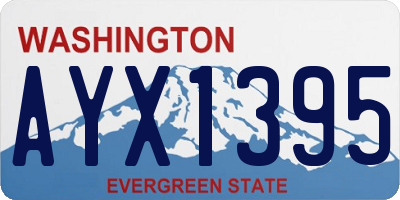 WASHINGTON
AYX1395
EVERGREEN STATE